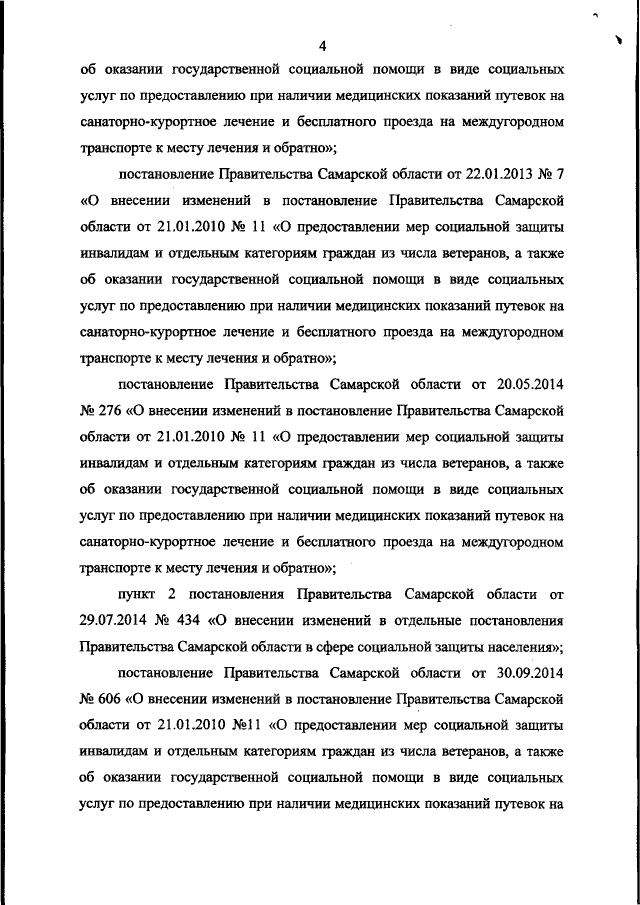 4

об оказании государственной социальной помощи в виде социальных услуг по предоставлению при наличии медицинских показаний путевок на санаторно-курортное лечение и бесплатного проезда на междугородном транспорте к месту лечения и обратно»;

постановление Правительства Самарской области от 22.01.2013 № 7 «О внесении изменений в постановление Правительства Самарской области от 21.01.2010 № 11 «О предоставлении мер социальной защиты инвалидам и отдельным категориям граждан из числа ветеранов, а также об оказании государственной социальной помощи в виде социальных услуг по предоставлению при наличии медицинских показаний путевок на санаторно-курортное лечение и бесплатного проезда на междугородном транспорте к месту лечения и обратно»;

постановление Правительства Самарской области от 20.05.2014 № 276 «О внесении изменений в постановление Правительства Самарской области от 21.01.2010 № 11 «О предоставлении мер социальной защиты инвалидам и отдельным категориям граждан из числа ветеранов, а также об оказании государственной социальной помощи в виде социальных услуг по предоставлению при наличии медицинских показаний путевок на санаторно-курортное лечение и бесплатного проезда на междугородном транспорте к месту лечения и обратно»;

пункт 2 постановления Правительства Самарской области от 29.07.2014 № 434 «О внесении изменений в отдельные постановления Правительства Самарской области в сфере социальной защиты населения»;

постановление Правительства Самарской области от 30.09.2014 № 606 «О внесении изменений в постановление Правительства Самарской области от 21.01.2010 №11 «О предоставлении мер социальной защиты инвалидам и отдельным категориям граждан из числа ветеранов, а также об оказании государственной социальной помощи в виде социальных услуг по предоставлению при наличии медицинских показаний путевок на